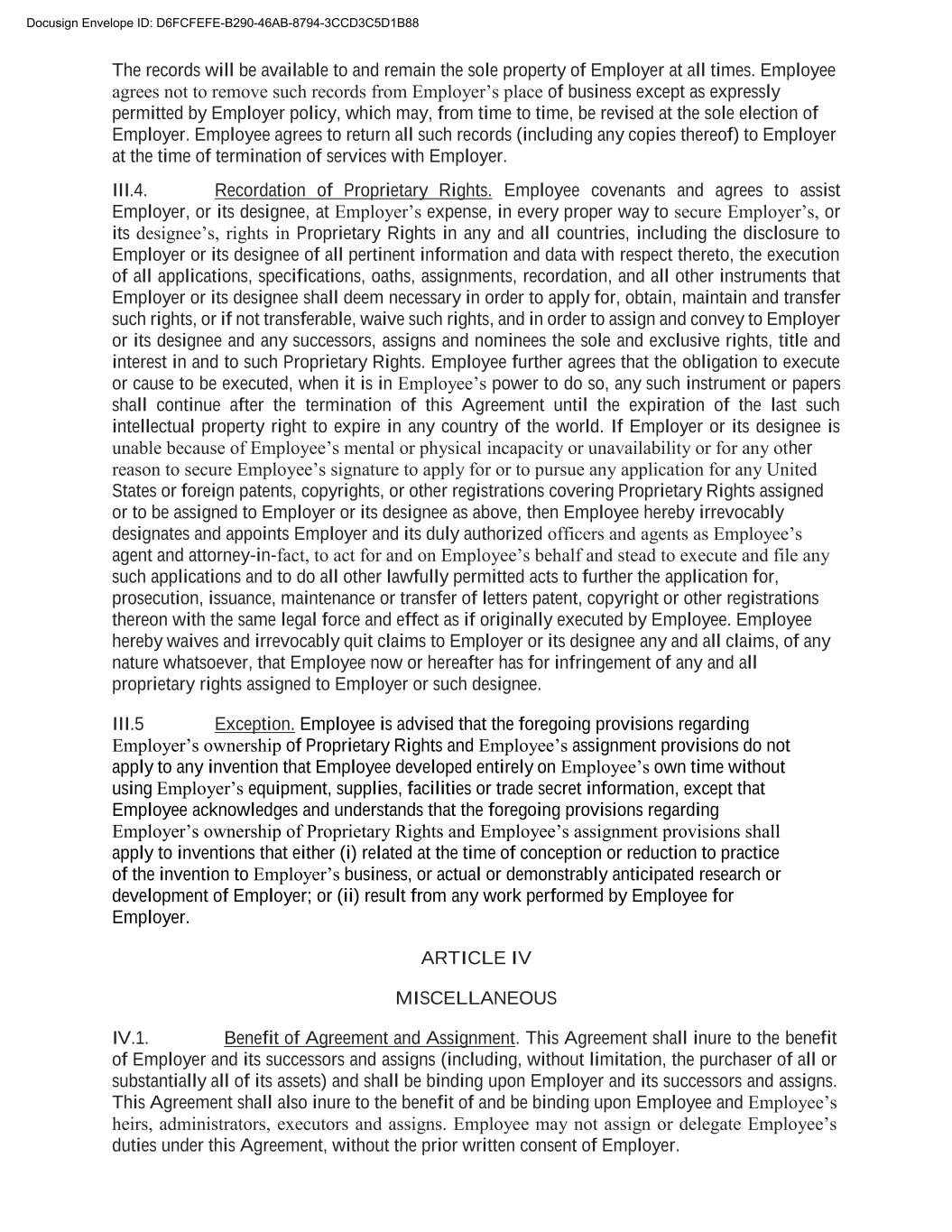 Docusign Envelope ID: D6FCFEFE-B290-46AB-8794-3CCD3C5D1B88

The records will be available to and remain the sole property of Employer at all times. Employee agrees not to remove such records from Employer’s place of business except as expressly permitted by Employer policy, which may, from time to time, be revised at the sole election of Employer. Employee agrees to return all such records (including any copies thereof) to Employer at the time of termination of services with Employer.

III.4. Recordation of Proprietary Rights. Employee covenants and agrees to assist Employer, or its designee, at Employer’s expense, in every proper way to secure Employer’s, or its designee’s, rights in Proprietary Rights in any and all countries, including the disclosure to Employer or its designee of all pertinent information and data with respect thereto, the execution of all applications, specifications, oaths, assignments, recordation, and all other instruments that Employer or its designee shall deem necessary in order to apply for, obtain, maintain and transfer such rights, or if not transferable, waive such rights, and in order to assign and convey to Employer or its designee and any successors, assigns and nominees the sole and exclusive rights, title and interest in and to such Proprietary Rights. Employee further agrees that the obligation to execute or cause to be executed, when it is in Employee’s power to do so, any such instrument or papers shall continue after the termination of this Agreement until the expiration of the last such intellectual property right to expire in any country of the world. If Employer or its designee is unable because of Employee’s mental or physical incapacity or unavailability or for any other reason to secure Employee’s signature to apply for or to pursue any application for any United States or foreign patents, copyrights, or other registrations covering Proprietary Rights assigned or to be assigned to Employer or its designee as above, then Employee hereby irrevocably designates and appoints Employer and its duly authorized officers and agents as Employee’s agent and attorney-in-fact, to act for and on Employee’s behalf and stead to execute and file any such applications and to do all other lawfully permitted acts to further the application for, prosecution, issuance, maintenance or transfer of letters patent, copyright or other registrations thereon with the same legal force and effect as if originally executed by Employee. Employee hereby waives and irrevocably quit claims to Employer or its designee any and all claims, of any nature whatsoever, that Employee now or hereafter has for infringement of any and all proprietary rights assigned to Employer or such designee.

III.5 Exception. Employee is advised that the foregoing provisions regarding Employer’s ownership of Proprietary Rights and Employee’s assignment provisions do not apply to any invention that Employee developed entirely on Employee’s own time without using Employer’s equipment, supplies, facilities or trade secret information, except that Employee acknowledges and understands that the foregoing provisions regarding Employer’s ownership of Proprietary Rights and Employee’s assignment provisions shall apply to inventions that either (i) related at the time of conception or reduction to practice of the invention to Employer’s business, or actual or demonstrably anticipated research or development of Employer; or (ii) result from any work performed by Employee for Employer.

ARTICLE IV

MISCELLANEOUS

IV.1. Benefit of Agreement and Assignment. This Agreement shall inure to the benefit of Employer and its successors and assigns (including, without limitation, the purchaser of all or substantially all of its assets) and shall be binding upon Employer and its successors and assigns. This Agreement shall also inure to the benefit of and be binding upon Employee and Employee’s heirs, administrators, executors and assigns. Employee may not assign or delegate Employee’s duties under this Agreement, without the prior written consent of Employer.